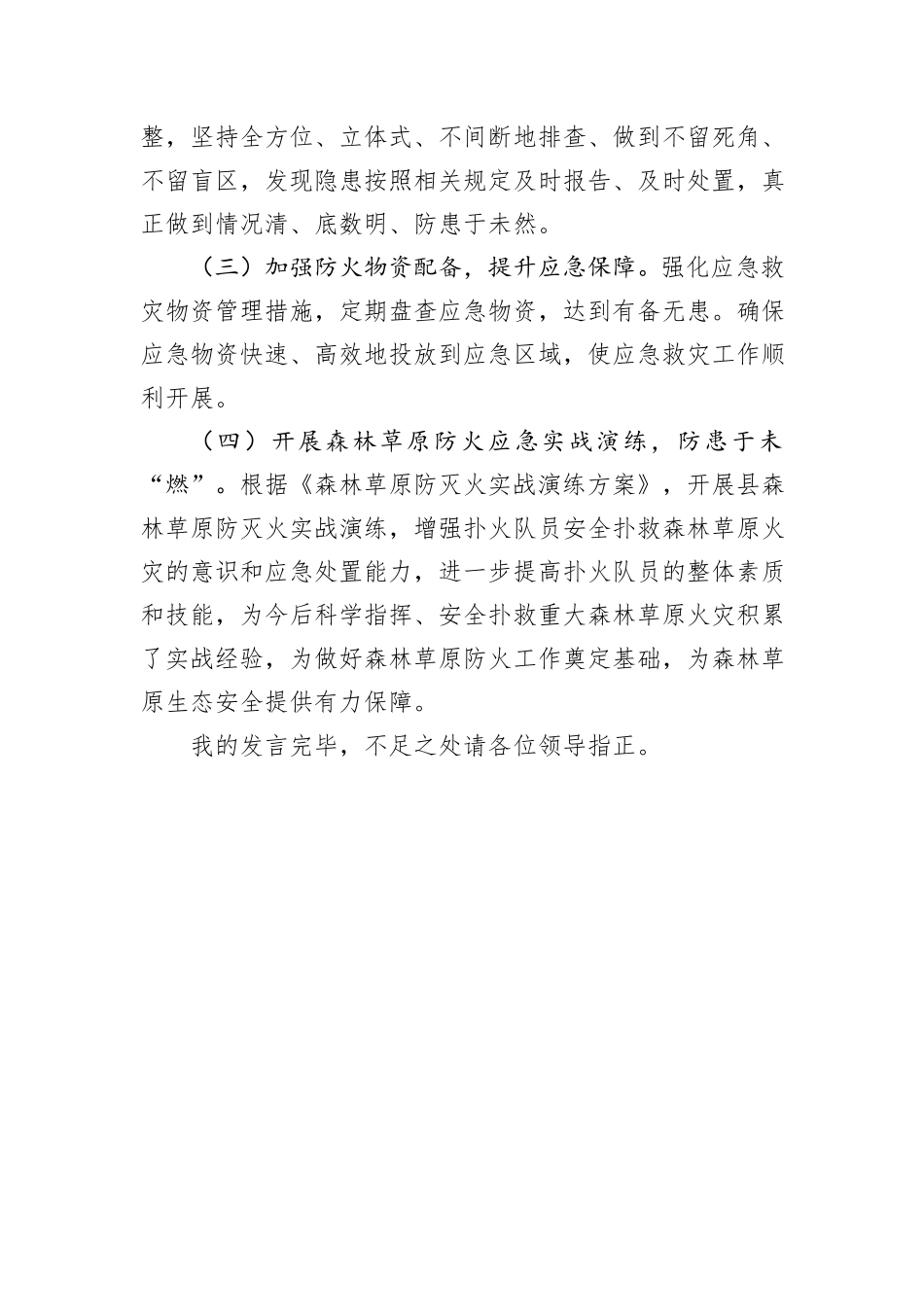 整，坚持全方位、立体式、不间断地排查、做到不留死角、不留盲区，发现隐患按照相关规定及时报告、及时处置，真正做到情况清、底数明、防患于未然。

（三）加强防火物资配备，提升应急保障。强化应急救灾物资管理措施，定期盘查应急物资，达到有备无患。确保应急物资快速、高效地投放到应急区域，使应急救灾工作顺利开展。

（四）开展森林草原防火应急实战演练，防患于未“燃”。根据《森林草原防灭火实战演练方案》，开展县森林草原防灭火实战演练，增强扑火队员安全扑救森林草原火灾的意识和应急处置能力，进一步提高扑火队员的整体素质和技能，为今后科学指挥、安全扑救重大森林草原火灾积累了实战经验，为做好森林草原防火工作奠定基础，为森林草原生态安全提供有力保障。

我的发言完毕，不足之处请各位领导指正。